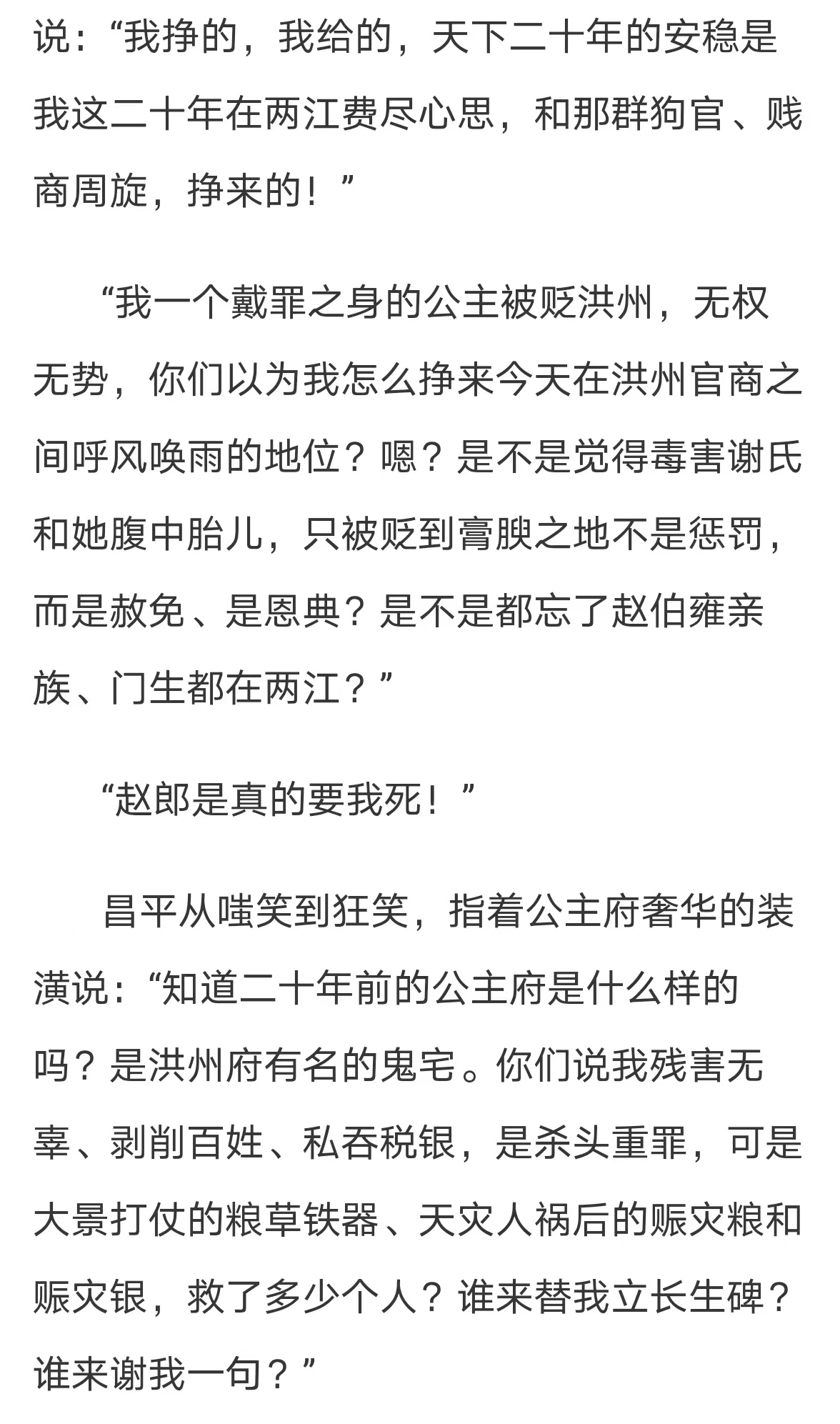 说：“我挣的，我给的，天下二十年的安稳是我这二十年在两江费尽心思，和那群狗官、贱商周旋，挣来的！”

“我一个戴罪之身的公主被贬洪州，无权无势，你们以为我怎么挣来今天在洪州官商之间呼风唤雨的地位？嗯？是不是觉得毒害谢氏和她腹中胎儿，只被贬到膏腴之地不是惩罚，而是赦免、是恩典？是不是都忘了赵伯雍亲族、门生都在两江？”

“赵郎是真的要我死！”

昌平从嗤笑到狂笑，指着公主府奢华的装潢说：“知道二十年前的公主府是什么样的吗？是洪州府有名的鬼宅。你们说我残害无辜、剥削百姓、私吞税银，是杀头重罪，可是大景打仗的粮草铁器、天灾人祸后的赈灾粮和赈灾银，救了多少个人？谁来替我立长生碑？谁来谢我一句？”